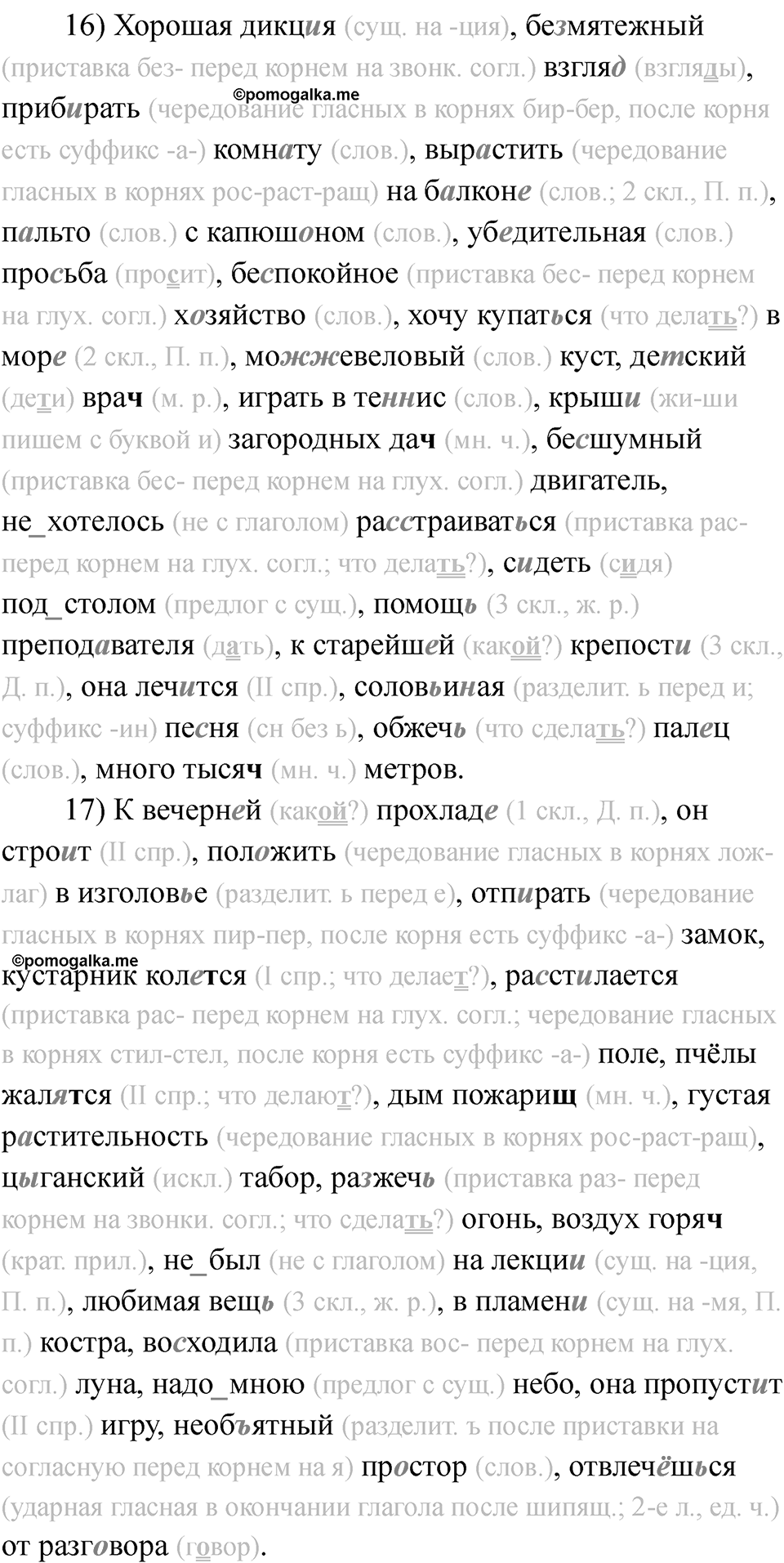 16) Хорошая дикция (сущ. на -ция), безмятежный (приставка без- перед корнем на звонк. согл.) взгляд (взгляды), прибирать (чередование гласных в корнях бир-бер, после корня есть суффикс -а-) комнату (слов.), вырастить (чередование гласных в корнях рос-раст-ращ) на балконе (слов.; 2 скл., П. п.), пальто (слов.) с капюшоном (слов.), убедительная (слов.) просьба (просит), беспокойное (приставка бес- перед корнем на глух. согл.) хозяйство (слов.), хочу купаться (что делать?) в море (2 скл., П. п.), можжевеловый (слов.) куст, детский (дети) врач (м. р.), играть в теннис (слов.), крыши (жи-ши пишем с буквой и) загородных дач (мн. ч.), бесшумный (приставка бес- перед корнем на глух. согл.) двигатель, не_хотелось (не с глаголом) расстраиваться (приставка рас- перед корнем на глух. согл.; что делать?), сидеть (сидя) под_столом (предлог с сущ.), помощь (3 скл., ж. р.) преподавателя (дать), к старейшей (какой?) крепости (3 скл., Д. п.), она лечится (II спр.), соловьиная (разделит. ь перед и; суффикс -ин) песня (сн без ь), обжечь (что сделать?) палец (слов.), много тысяч (мн. ч.) метров.

©pomogalka.me

17) К вечерней (какой?) прохладе (1 скл., Д. п.), он строит (II спр.), положить (чередование гласных в корнях лож-лаг) в изголовье (разделит. ь перед е), отпирать (чередование гласных в корнях пир-пер, после корня есть суффикс -а-) замок, кустарник колется (I спр.; что делает?), расстилается (приставка рас- перед корнем на глух. согл.; чередование гласных в корнях стил-стел, после корня есть суффикс -а-) поле, пчёлы жалятся (II спр.; что делают?), дым пожарищ (мн. ч.), густая растительность (чередование гласных в корнях рос-раст-ращ), цыганский (искл.) табор, разжечь (приставка раз- перед корнем на звонки. согл.; что сделать?) огонь, воздух горяч (крат. прил.), не_был (не с глаголом) на лекции (сущ. на -ция, П. п.), любимая вещь (3 скл., ж. р.), в пламени (сущ. на -мя, П. п.) костра, восходила (приставка вос- перед корнем на глух. согл.) луна, надо_мною (предлог с сущ.) небо, она пропустит (II спр.) игру, необъятный (разделит. ъ после приставки на согласную перед корнем на я) простор (слов.), отвлечёшься (ударная гласная в окончании глагола после шипящ.; 2-е л., ед. ч.) от разговора (говор).

©pomogalka.me